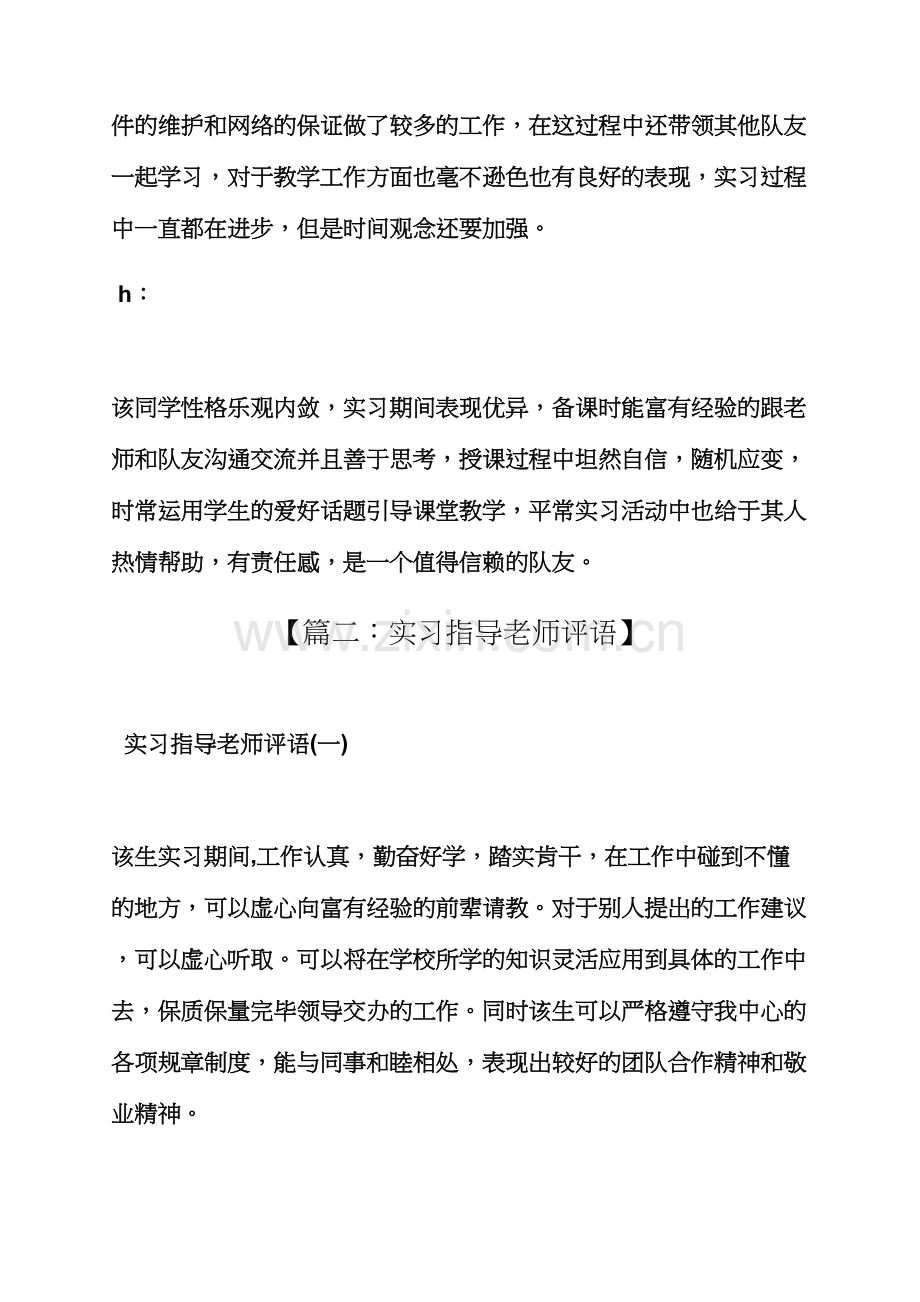 件的维护和网络的保证做了较多的工作，在这过程中还带领其他队友一起学习，对于教学工作方面也毫不逊色也有良好的表现，实习过程中一直都在进步，但是时间观念还要加强。

h：

该同学性格乐观内敛，实习期间表现优异，备课时能富有经验的跟老师和队友沟通交流并且善于思考，授课过程中坦然自信，随机应变，时常运用学生的爱好话题引导课堂教学，平常实习活动中也给于其人热情帮助，有责任感，是一个值得信赖的队友。

【篇二：实习指导老师评语】

实习指导老师评语(一)

该生实习期间,工作认真，勤奋好学，踏实肯干，在工作中碰到不懂的地方，可以虚心向富有经验的前辈请教。对于别人提出的工作建议，可以虚心听取。可以将在学校所学的知识灵活应用到具体的工作中去，保质保量完毕领导交办的工作。同时该生可以严格遵守我中心的各项规章制度，能与同事和睦相处，表现出较好的团队合作精神和敬业精神。

www.zixin.com.cn